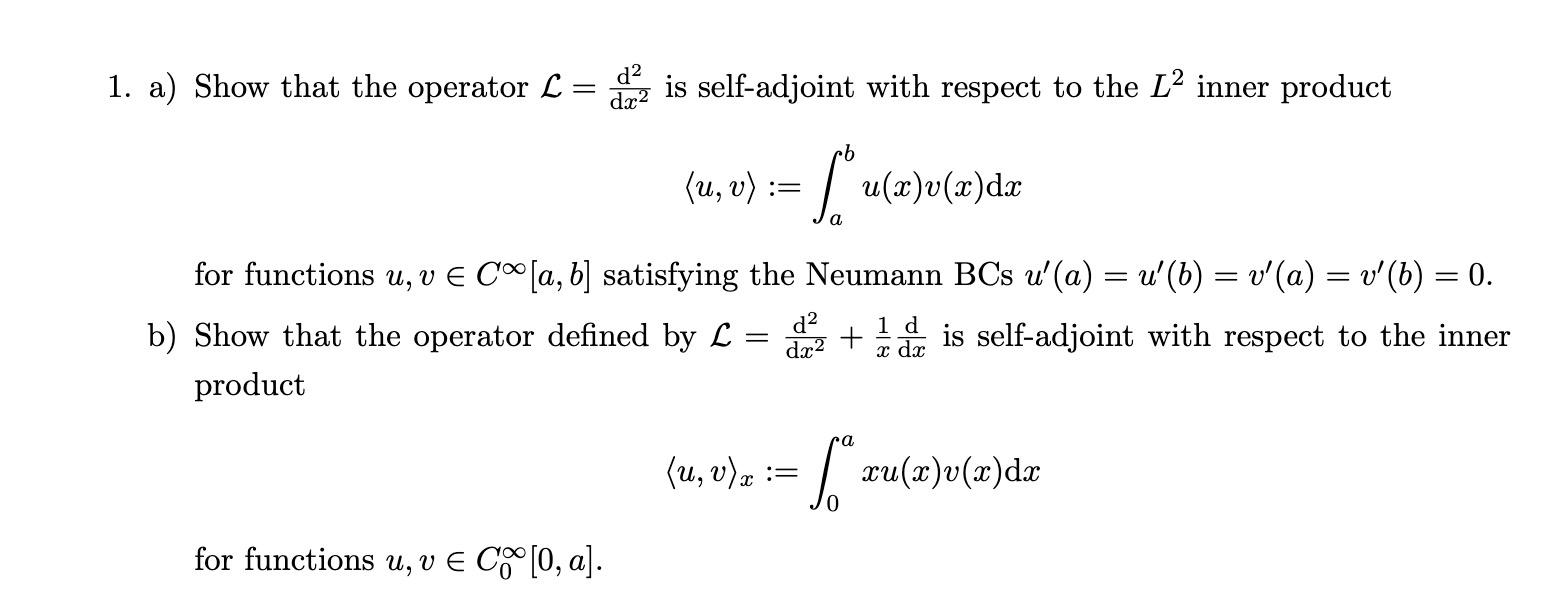 1. a) Show that the operator $\mathcal{L} = \frac{\mathrm{d}^2}{\mathrm{d}x^2}$ is self-adjoint with respect to the $L^2$ inner product

$$\langle u, v \rangle := \int_a^b u(x)v(x)\mathrm{d}x$$

for functions $u, v \in C^\infty[a, b]$ satisfying the Neumann BCs $u'(a) = u'(b) = v'(a) = v'(b) = 0$.

b) Show that the operator defined by $\mathcal{L} = \frac{\mathrm{d}^2}{\mathrm{d}x^2} + \frac{1}{x}\frac{\mathrm{d}}{\mathrm{d}x}$ is self-adjoint with respect to the inner product

$$\langle u, v \rangle_x := \int_0^a xu(x)v(x)\mathrm{d}x$$

for functions $u, v \in C_0^\infty[0, a]$.